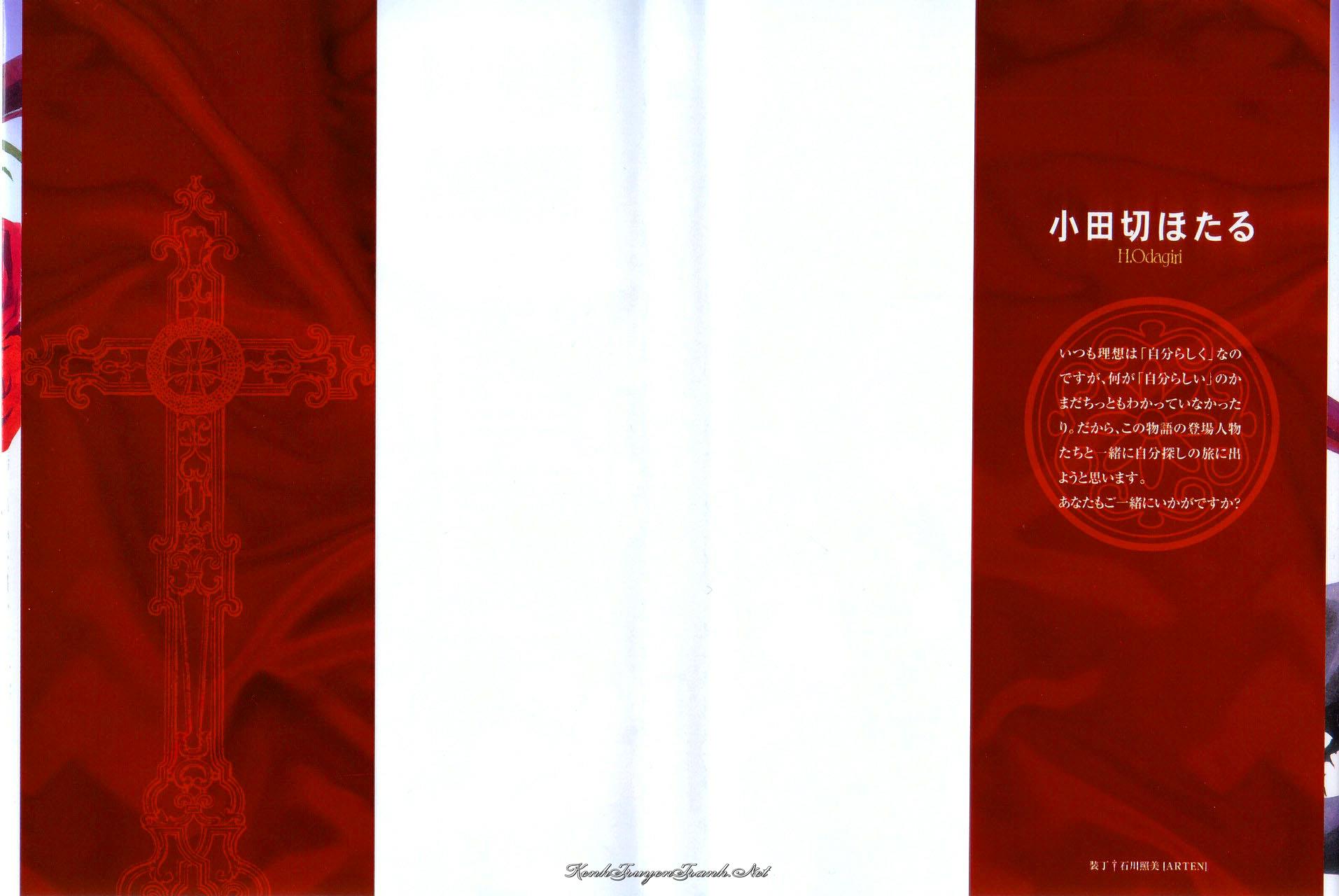 小田切ほたる
H.Odagiri

いつも理想は「自分らしく」なのですが、何が「自分らしい」のかまだちっともわかっていなかったり。だから、この物語の登場人物たちと一緒に自分探しの旅に出ようと思います。
あなたもご一緒にいかがですか?

装丁†石川照美[ARTEN]

KenhTruyenTranh.Net